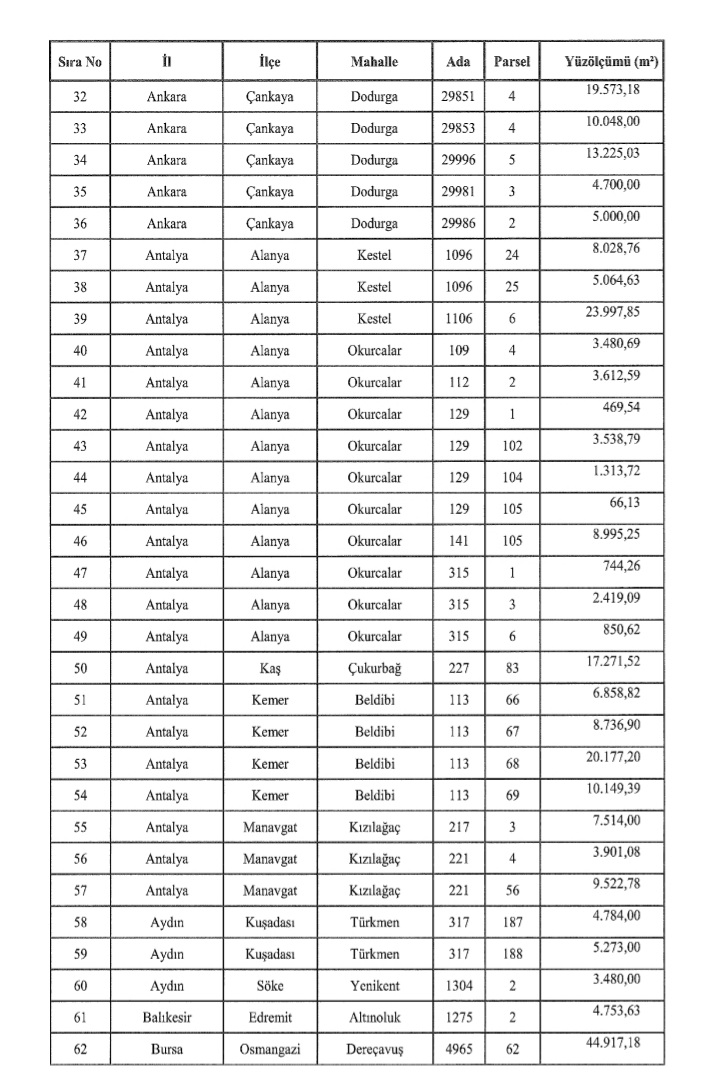 | Sıra No | İl | İlçe | Mahalle | Ada | Parsel | Yüzölçümü (m²) |
|---|---|---|---|---|---|---|
| 32 | Ankara | Çankaya | Dodurga | 29851 | 4 | 19.573,18 |
| 33 | Ankara | Çankaya | Dodurga | 29853 | 4 | 10.048,00 |
| 34 | Ankara | Çankaya | Dodurga | 29996 | 5 | 13.225,03 |
| 35 | Ankara | Çankaya | Dodurga | 29981 | 3 | 4.700,00 |
| 36 | Ankara | Çankaya | Dodurga | 29986 | 2 | 5.000,00 |
| 37 | Antalya | Alanya | Kestel | 1096 | 24 | 8.028,76 |
| 38 | Antalya | Alanya | Kestel | 1096 | 25 | 5.064,63 |
| 39 | Antalya | Alanya | Kestel | 1106 | 6 | 23.997,85 |
| 40 | Antalya | Alanya | Okurcalar | 109 | 4 | 3.480,69 |
| 41 | Antalya | Alanya | Okurcalar | 112 | 2 | 3.612,59 |
| 42 | Antalya | Alanya | Okurcalar | 129 | 1 | 469,54 |
| 43 | Antalya | Alanya | Okurcalar | 129 | 102 | 3.538,79 |
| 44 | Antalya | Alanya | Okurcalar | 129 | 104 | 1.313,72 |
| 45 | Antalya | Alanya | Okurcalar | 129 | 105 | 66,13 |
| 46 | Antalya | Alanya | Okurcalar | 141 | 105 | 8.995,25 |
| 47 | Antalya | Alanya | Okurcalar | 315 | 1 | 744,26 |
| 48 | Antalya | Alanya | Okurcalar | 315 | 3 | 2.419,09 |
| 49 | Antalya | Alanya | Okurcalar | 315 | 6 | 850,62 |
| 50 | Antalya | Kaş | Çukurbağ | 227 | 83 | 17.271,52 |
| 51 | Antalya | Kemer | Beldibi | 113 | 66 | 6.858,82 |
| 52 | Antalya | Kemer | Beldibi | 113 | 67 | 8.736,90 |
| 53 | Antalya | Kemer | Beldibi | 113 | 68 | 20.177,20 |
| 54 | Antalya | Kemer | Beldibi | 113 | 69 | 10.149,39 |
| 55 | Antalya | Manavgat | Kızılağaç | 217 | 3 | 7.514,00 |
| 56 | Antalya | Manavgat | Kızılağaç | 221 | 4 | 3.901,08 |
| 57 | Antalya | Manavgat | Kızılağaç | 221 | 56 | 9.522,78 |
| 58 | Aydın | Kuşadası | Türkmen | 317 | 187 | 4.784,00 |
| 59 | Aydın | Kuşadası | Türkmen | 317 | 188 | 5.273,00 |
| 60 | Aydın | Söke | Yenikent | 1304 | 2 | 3.480,00 |
| 61 | Balıkesir | Edremit | Altınoluk | 1275 | 2 | 4.753,63 |
| 62 | Bursa | Osmangazi | Dereçavuş | 4965 | 62 | 44.917,18 |